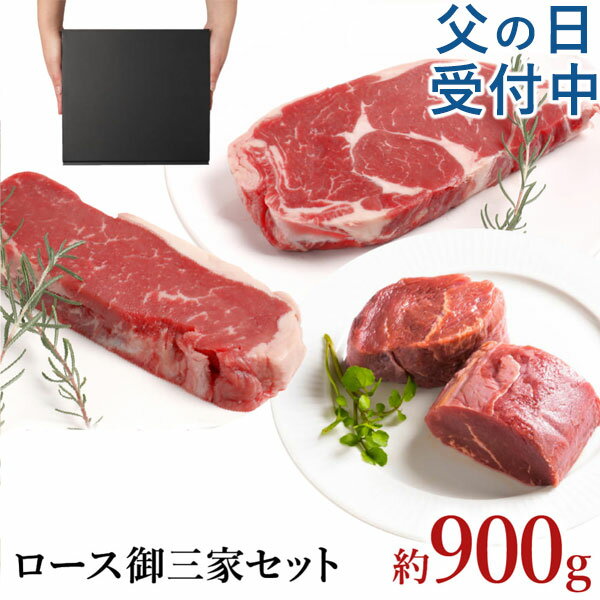 父の日
受付中

ロース御三家セット

約900g